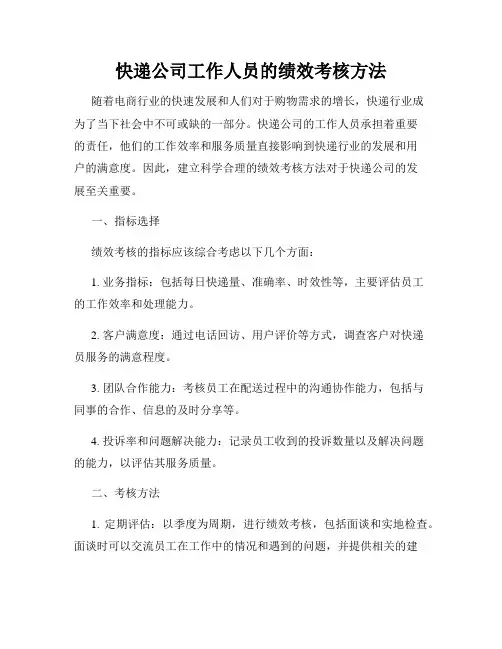 快递公司工作人员的绩效考核方法

随着电商行业的快速发展和人们对于购物需求的增长，快递行业成为了当下社会中不可或缺的一部分。快递公司的工作人员承担着重要的责任，他们的工作效率和服务质量直接影响到快递行业的发展和用户的满意度。因此，建立科学合理的绩效考核方法对于快递公司的发展至关重要。

一、指标选择

绩效考核的指标应该综合考虑以下几个方面：

1. 业务指标：包括每日快递量、准确率、时效性等，主要评估员工的工作效率和处理能力。

2. 客户满意度：通过电话回访、用户评价等方式，调查客户对快递员服务的满意程度。

3. 团队合作能力：考核员工在配送过程中的沟通协作能力，包括与同事的合作、信息的及时分享等。

4. 投诉率和问题解决能力：记录员工收到的投诉数量以及解决问题的能力，以评估其服务质量。

二、考核方法

1. 定期评估：以季度为周期，进行绩效考核，包括面谈和实地检查。面谈时可以交流员工在工作中的情况和遇到的问题，并提供相关的建